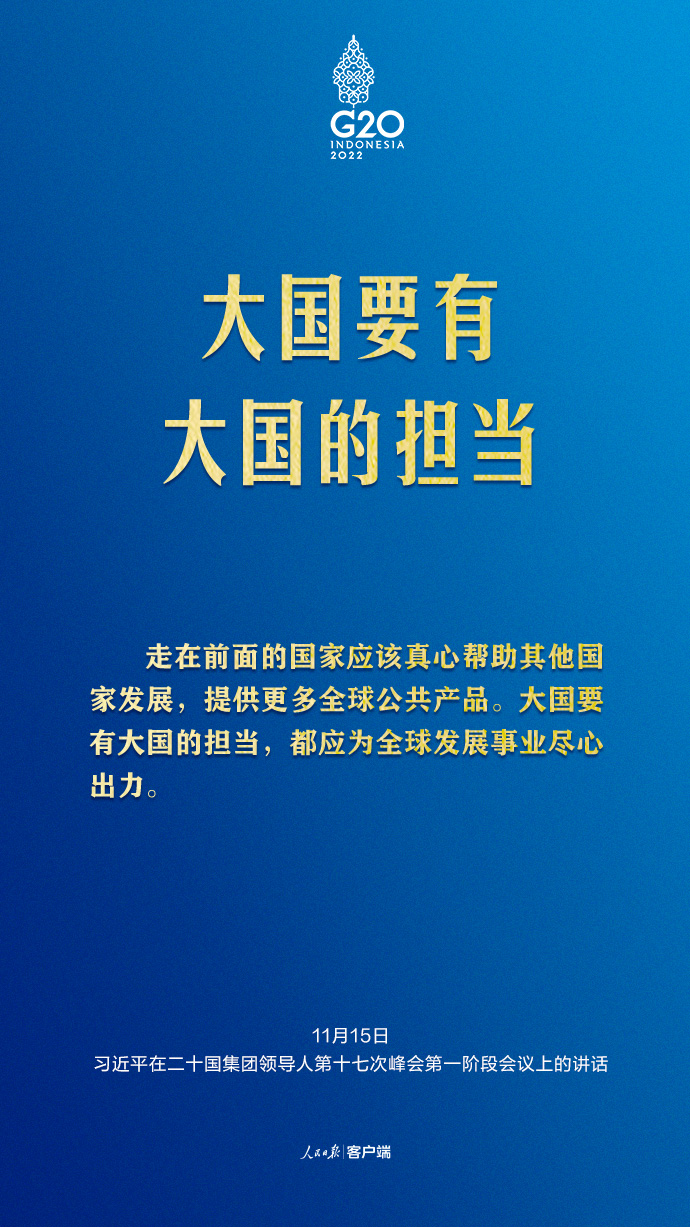 G20
INDONESIA
2022

大国要有
大国的担当

走在前面的国家应该真心帮助其他国家发展，提供更多全球公共产品。大国要有大国的担当，都应为全球发展事业尽心出力。

11月15日
习近平在二十国集团领导人第十七次峰会第一阶段会议上的讲话

人民日报 | 客户端